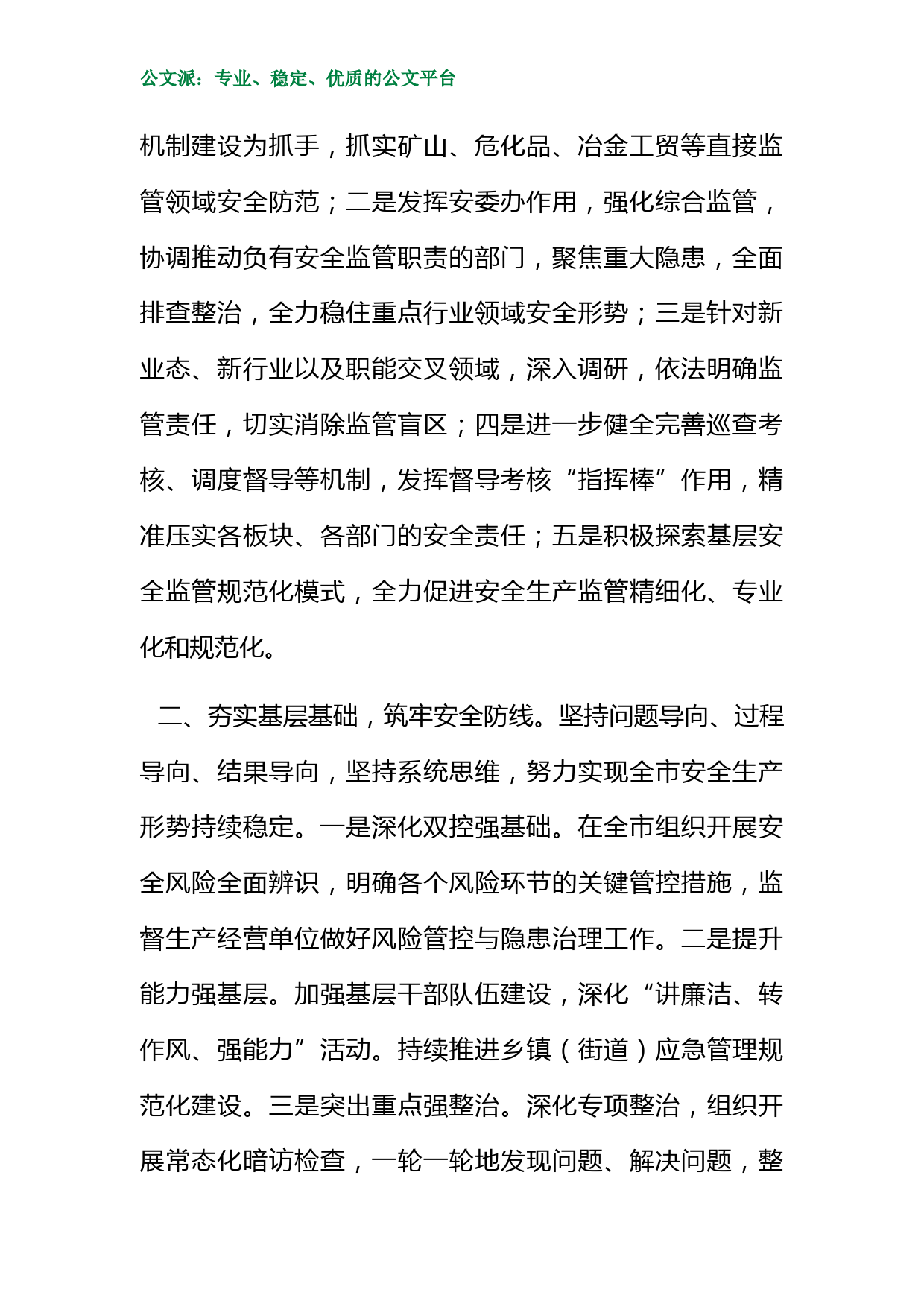 公文派：专业、稳定、优质的公文平台

机制建设为抓手，抓实矿山、危化品、冶金工贸等直接监管领域安全防范；二是发挥安委办作用，强化综合监管，协调推动负有安全监管职责的部门，聚焦重大隐患，全面排查整治，全力稳住重点行业领域安全形势；三是针对新业态、新行业以及职能交叉领域，深入调研，依法明确监管责任，切实消除监管盲区；四是进一步健全完善巡查考核、调度督导等机制，发挥督导考核“指挥棒”作用，精准压实各板块、各部门的安全责任；五是积极探索基层安全监管规范化模式，全力促进安全生产监管精细化、专业化和规范化。

二、夯实基层基础，筑牢安全防线。坚持问题导向、过程导向、结果导向，坚持系统思维，努力实现全市安全生产形势持续稳定。一是深化双控强基础。在全市组织开展安全风险全面辨识，明确各个风险环节的关键管控措施，监督生产经营单位做好风险管控与隐患治理工作。二是提升能力强基层。加强基层干部队伍建设，深化“讲廉洁、转作风、强能力”活动。持续推进乡镇（街道）应急管理规范化建设。三是突出重点强整治。深化专项整治，组织开展常态化暗访检查，一轮一轮地发现问题、解决问题，整